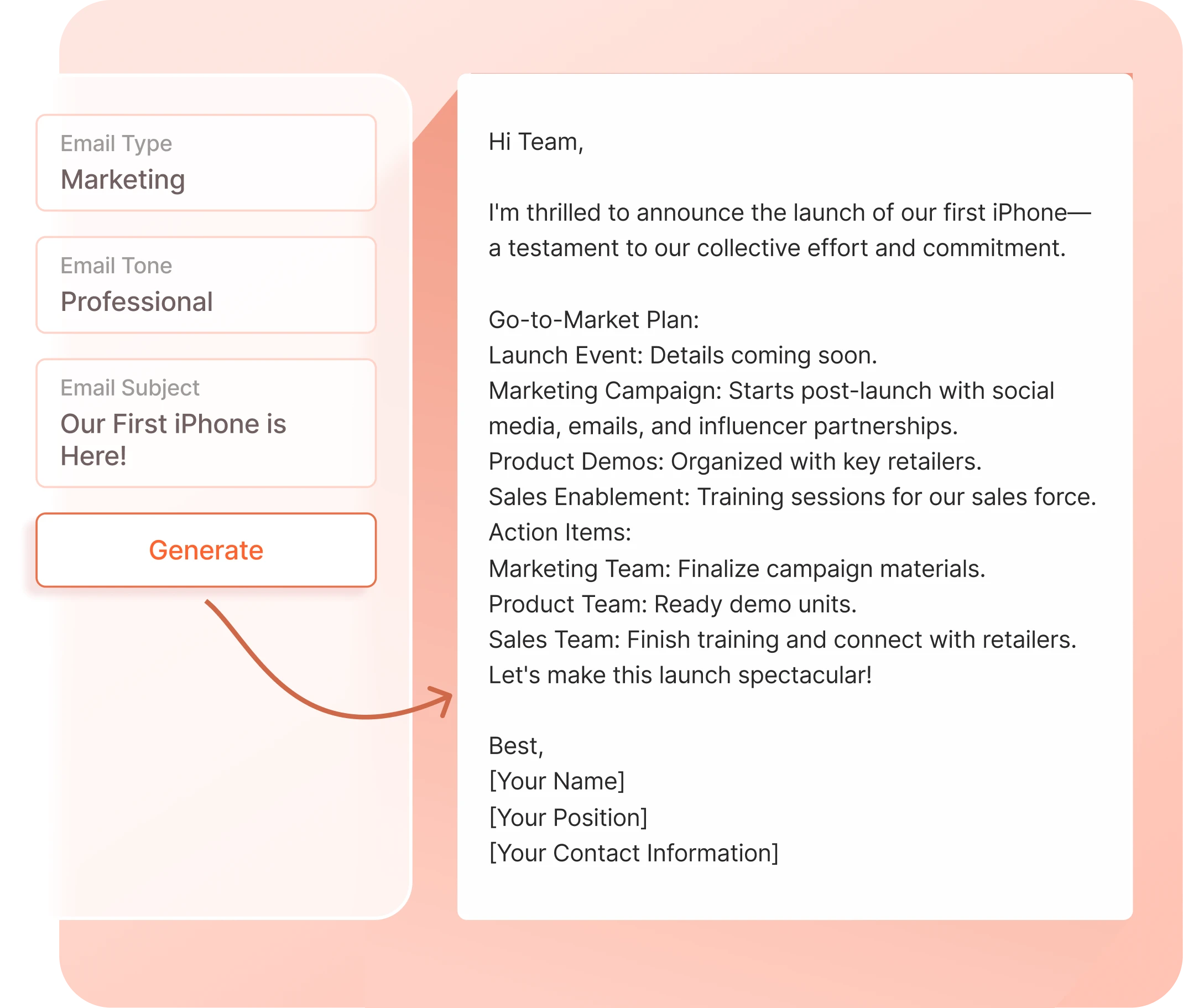 Email Type
Marketing

Email Tone
Professional

Email Subject
Our First iPhone is Here!

Generate

Hi Team,

I'm thrilled to announce the launch of our first iPhone—a testament to our collective effort and commitment.

Go-to-Market Plan:
Launch Event: Details coming soon.
Marketing Campaign: Starts post-launch with social media, emails, and influencer partnerships.
Product Demos: Organized with key retailers.
Sales Enablement: Training sessions for our sales force.
Action Items:
Marketing Team: Finalize campaign materials.
Product Team: Ready demo units.
Sales Team: Finish training and connect with retailers.
Let's make this launch spectacular!

Best,
[Your Name]
[Your Position]
[Your Contact Information]